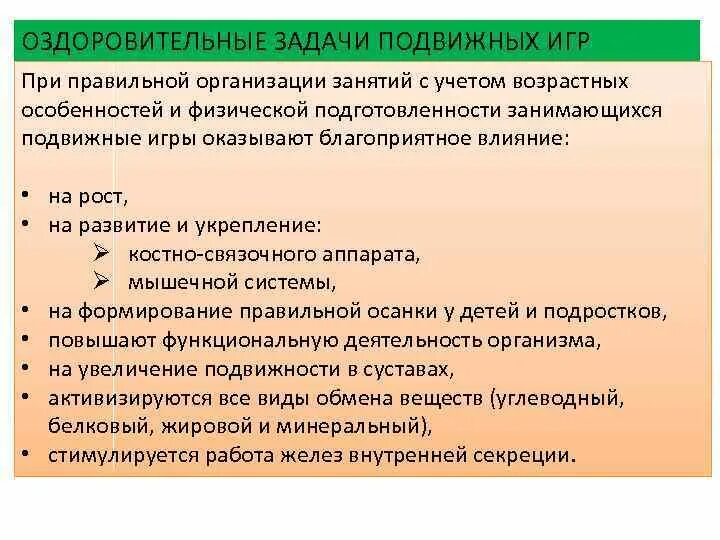 ОЗДОРОВИТЕЛЬНЫЕ ЗАДАЧИ ПОДВИЖНЫХ ИГР

При правильной организации занятий с учетом возрастных особенностей и физической подготовленности занимающихся подвижные игры оказывают благоприятное влияние:

• на рост,
• на развитие и укрепление:
  ➢ костно-связочного аппарата,
  ➢ мышечной системы,
• на формирование правильной осанки у детей и подростков,
• повышают функциональную деятельность организма,
• на увеличение подвижности в суставах,
• активизируются все виды обмена веществ (углеводный, белковый, жировой и минеральный),
• стимулируется работа желез внутренней секреции.